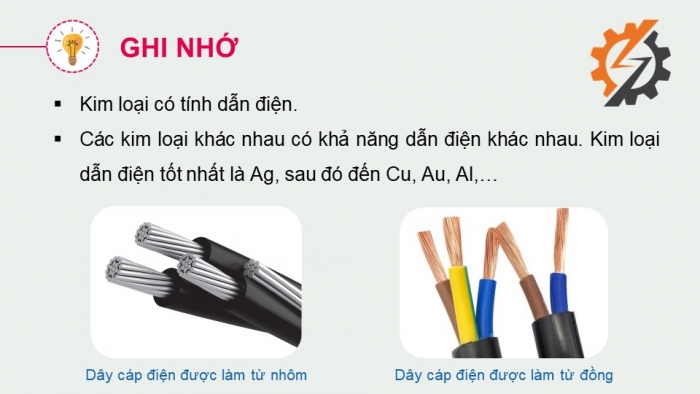 GHI NHỚ

▪ Kim loại có tính dẫn điện.

▪ Các kim loại khác nhau có khả năng dẫn điện khác nhau. Kim loại dẫn điện tốt nhất là Ag, sau đó đến Cu, Au, Al,…

Dây cáp điện được làm từ nhôm

Dây cáp điện được làm từ đồng